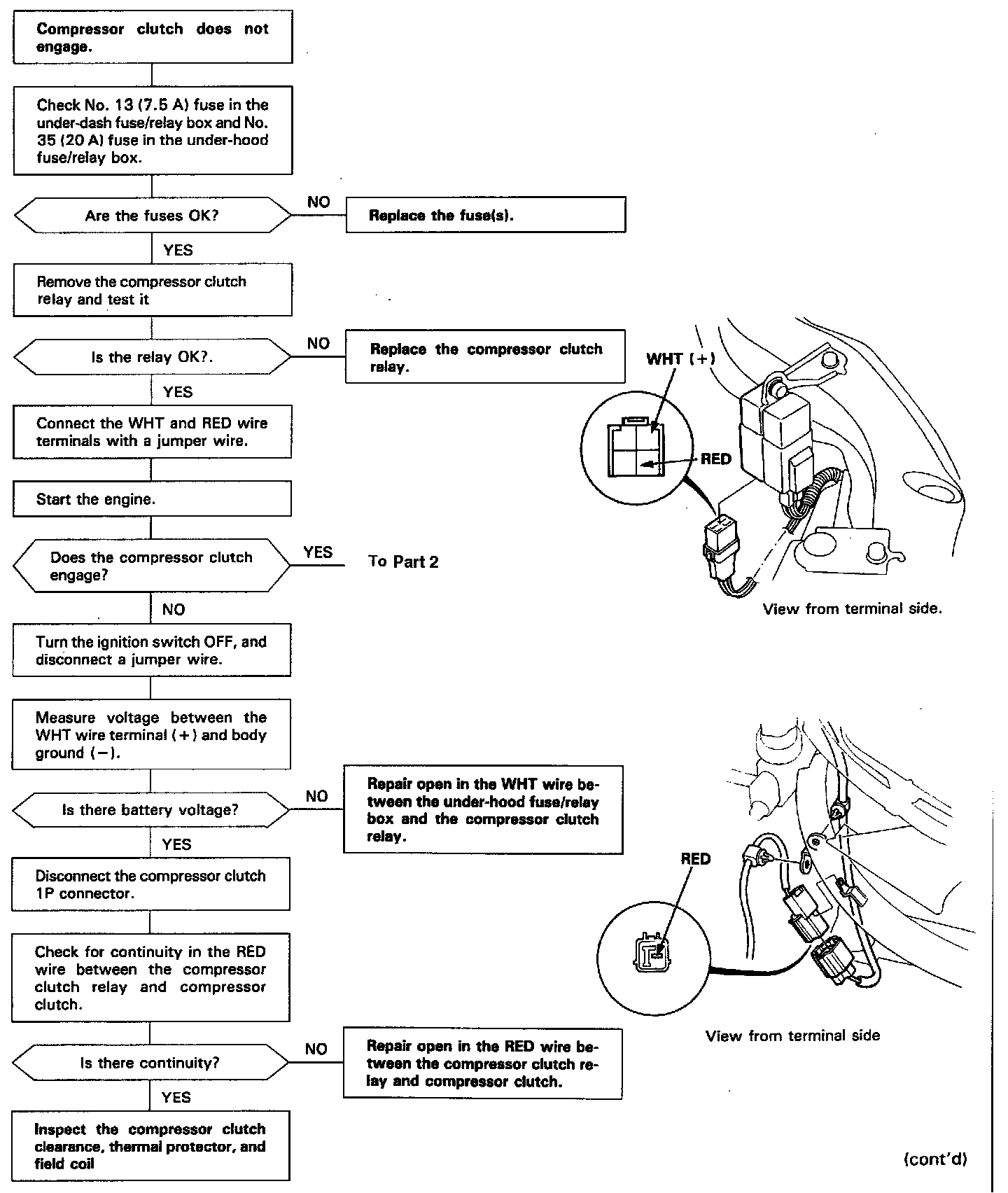 Compressor clutch does not engage.

Check No. 13 (7.5 A) fuse in the under-dash fuse/relay box and No. 35 (20 A) fuse in the under-hood fuse/relay box.

Are the fuses OK?

NO

Replace the fuse(s).

YES

Remove the compressor clutch relay and test it

Is the relay OK?.

NO

Replace the compressor clutch relay.

YES

Connect the WHT and RED wire terminals with a jumper wire.

Start the engine.

Does the compressor clutch engage?

YES

To Part 2

NO

Turn the ignition switch OFF, and disconnect a jumper wire.

Measure voltage between the WHT wire terminal (+) and body ground (−).

Is there battery voltage?

NO

Repair open in the WHT wire between the under-hood fuse/relay box and the compressor clutch relay.

YES

Disconnect the compressor clutch 1P connector.

Check for continuity in the RED wire between the compressor clutch relay and compressor clutch.

Is there continuity?

NO

Repair open in the RED wire between the compressor clutch relay and compressor clutch.

YES

Inspect the compressor clutch clearance, thermal protector, and field coil

WHT (+)

RED

View from terminal side.

RED

View from terminal side

(cont'd)